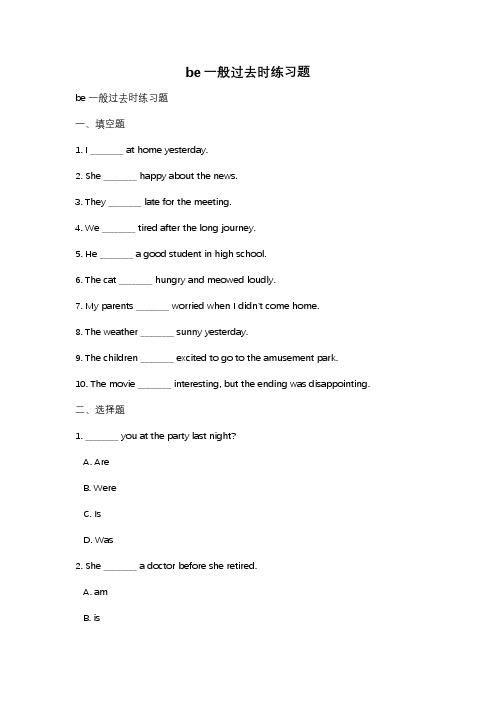 be 一般过去时练习题

be 一般过去时练习题

一、填空题

1. I _______ at home yesterday.

2. She _______ happy about the news.

3. They _______ late for the meeting.

4. We _______ tired after the long journey.

5. He _______ a good student in high school.

6. The cat _______ hungry and meowed loudly.

7. My parents _______ worried when I didn't come home.

8. The weather _______ sunny yesterday.

9. The children _______ excited to go to the amusement park.

10. The movie _______ interesting, but the ending was disappointing.

二、选择题

1. _______ you at the party last night?

A. Are

B. Were

C. Is

D. Was

2. She _______ a doctor before she retired.

A. am

B. is